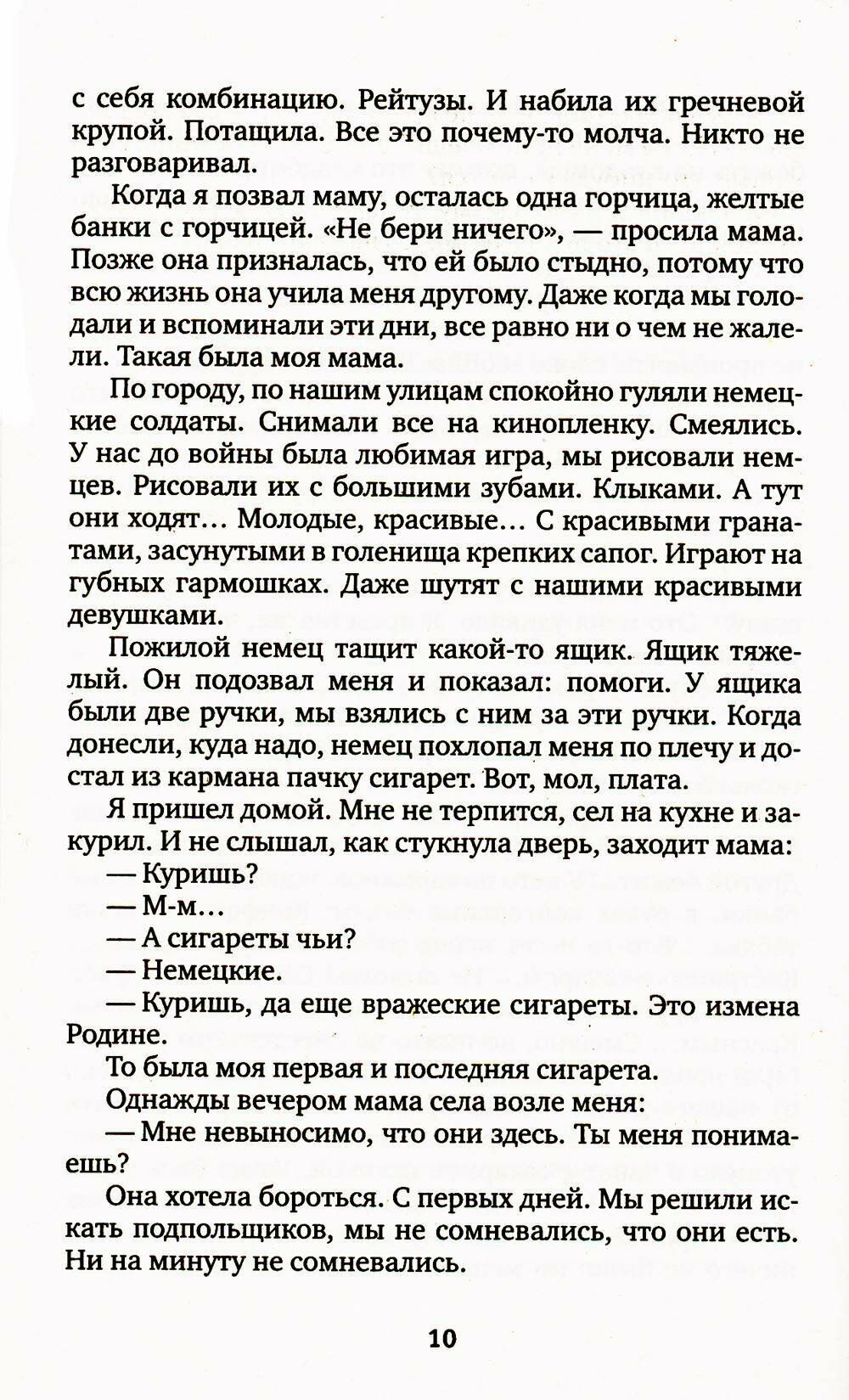 с себя комбинацию. Рейтузы. И набила их гречневой крупой. Потащила. Все это почему-то молча. Никто не разговаривал.

Когда я позвал маму, осталась одна горчица, желтые банки с горчицей. «Не бери ничего», — просила мама. Позже она призналась, что ей было стыдно, потому что всю жизнь она учила меня другому. Даже когда мы голодали и вспоминали эти дни, все равно ни о чем не жалели. Такая была моя мама.

По городу, по нашим улицам спокойно гуляли немецкие солдаты. Снимали все на кинопленку. Смеялись. У нас до войны была любимая игра, мы рисовали немцев. Рисовали их с большими зубами. Клыками. А тут они ходят... Молодые, красивые... С красивыми гранатами, засунутыми в голенища крепких сапог. Играют на губных гармошках. Даже шутят с нашими красивыми девушками.

Пожилой немец тащит какой-то ящик. Ящик тяжелый. Он подозвал меня и показал: помоги. У ящика были две ручки, мы взялись с ним за эти ручки. Когда донесли, куда надо, немец похлопал меня по плечу и достал из кармана пачку сигарет. Вот, мол, плата.

Я пришел домой. Мне не терпится, сел на кухне и закурил. И не слышал, как стукнула дверь, заходит мама:

— Куришь?

— М-м...

— А сигареты чьи?

— Немецкие.

— Куришь, да еще вражеские сигареты. Это измена Родине.

То была моя первая и последняя сигарета.

Однажды вечером мама села возле меня:

— Мне невыносимо, что они здесь. Ты меня понимаешь?

Она хотела бороться. С первых дней. Мы решили искать подпольщиков, мы не сомневались, что они есть. Ни на минуту не сомневались.

10